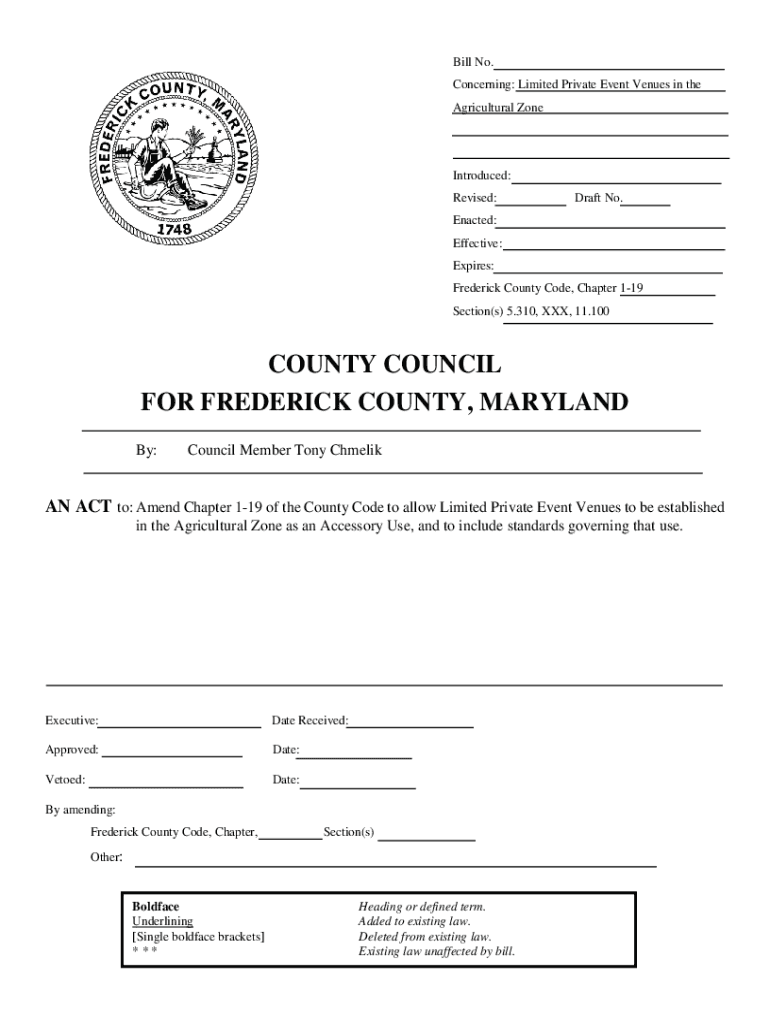 FREDERICK COUNTY, MARYLAND
1748

Bill No.

Concerning: Limited Private Event Venues in the Agricultural Zone

Introduced:
Revised: Draft No.
Enacted:
Effective:
Expires:
Frederick County Code, Chapter 1-19
Section(s) 5.310, XXX, 11.100

COUNTY COUNCIL
FOR FREDERICK COUNTY, MARYLAND

By: Council Member Tony Chmelik

AN ACT to: Amend Chapter 1-19 of the County Code to allow Limited Private Event Venues to be established in the Agricultural Zone as an Accessory Use, and to include standards governing that use.

Executive: Date Received:
Approved: Date:
Vetoed: Date:

By amending:
Frederick County Code, Chapter, Section(s)
Other:

| | |
|---|---|
| Boldface | Heading or defined term. |
| Underlining | Added to existing law. |
| [Single boldface brackets] | Deleted from existing law. |
| * * * | Existing law unaffected by bill. |